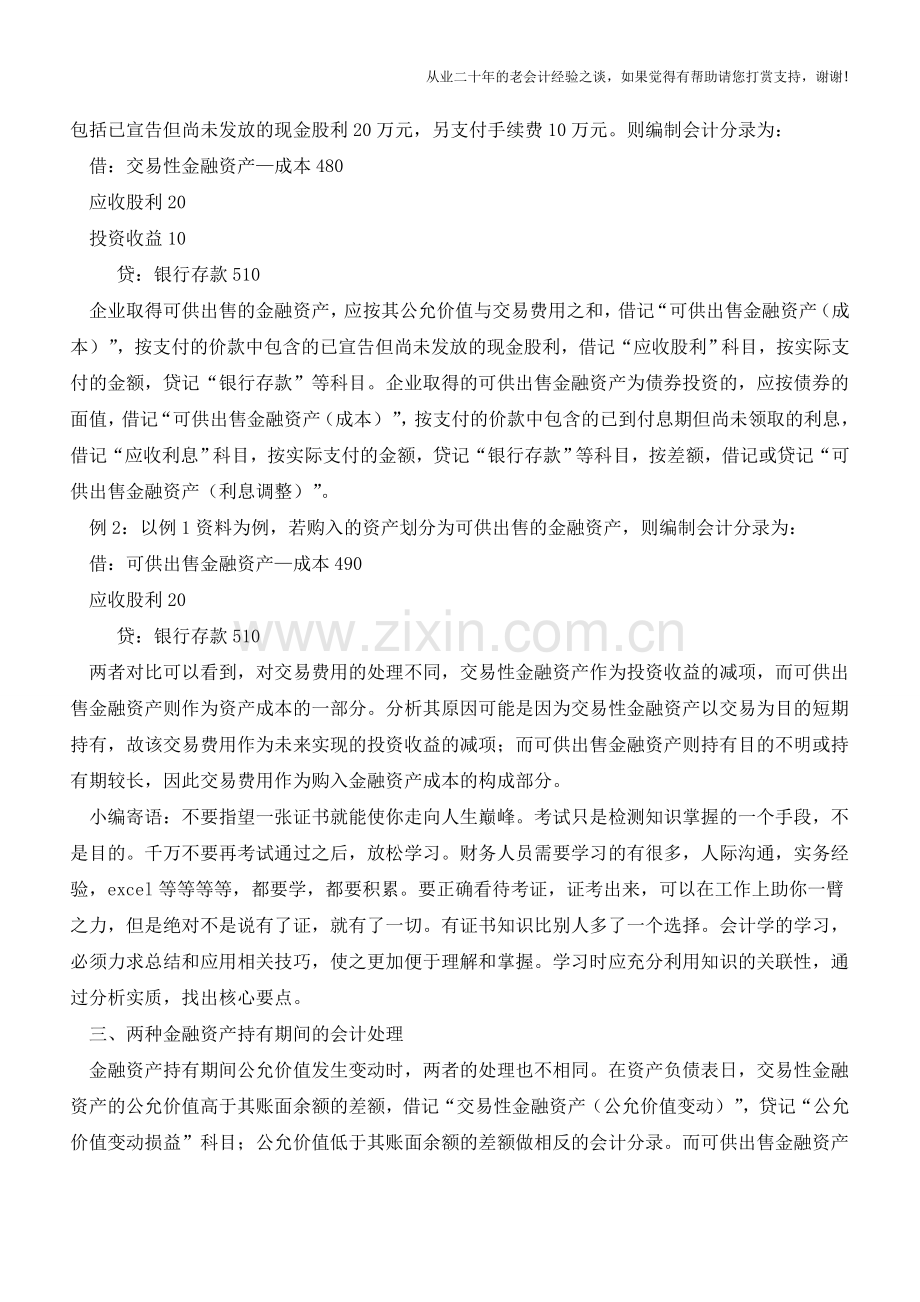 从业二十年的老会计经验之谈，如果觉得有帮助请您打赏支持，谢谢!

包括已宣告但尚未发放的现金股利20万元，另支付手续费10万元。则编制会计分录为：

借：交易性金融资产—成本480

应收股利20

投资收益10

贷：银行存款510

企业取得可供出售的金融资产，应按其公允价值与交易费用之和，借记“可供出售金融资产（成本）”，按支付的价款中包含的已宣告但尚未发放的现金股利，借记“应收股利”科目，按实际支付的金额，贷记“银行存款”等科目。企业取得的可供出售金融资产为债券投资的，应按债券的面值，借记“可供出售金融资产（成本）”，按支付的价款中包含的已到付息期但尚未领取的利息，借记“应收利息”科目，按实际支付的金额，贷记“银行存款”等科目，按差额，借记或贷记“可供出售金融资产（利息调整）”。

例2：以例1资料为例，若购入的资产划分为可供出售的金融资产，则编制会计分录为：

借：可供出售金融资产—成本490

应收股利20

贷：银行存款510

两者对比可以看到，对交易费用的处理不同，交易性金融资产作为投资收益的减项，而可供出售金融资产则作为资产成本的一部分。分析其原因可能是因为交易性金融资产以交易为目的短期持有，故该交易费用作为未来实现的投资收益的减项；而可供出售金融资产则持有目的不明或持有期较长，因此交易费用作为购入金融资产成本的构成部分。

小编寄语：不要指望一张证书就能使你走向人生巅峰。考试只是检测知识掌握的一个手段，不是目的。千万不要再考试通过之后，放松学习。财务人员需要学习的有很多，人际沟通，实务经验，excel等等等等，都要学，都要积累。要正确看待考证，证考出来，可以在工作上助你一臂之力，但是绝对不是说有了证，就有了一切。有证书知识比别人多了一个选择。会计学的学习，必须力求总结和应用相关技巧，使之更加便于理解和掌握。学习时应充分利用知识的关联性，通过分析实质，找出核心要点。

三、两种金融资产持有期间的会计处理

金融资产持有期间公允价值发生变动时，两者的处理也不相同。在资产负债表日，交易性金融资产的公允价值高于其账面余额的差额，借记“交易性金融资产（公允价值变动）”，贷记“公允价值变动损益”科目；公允价值低于其账面余额的差额做相反的会计分录。而可供出售金融资产

www.zixin.com.cn